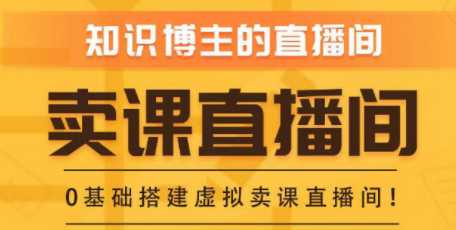 知识博主的直播间

卖课直播间

0基础搭建虚拟卖课直播间！